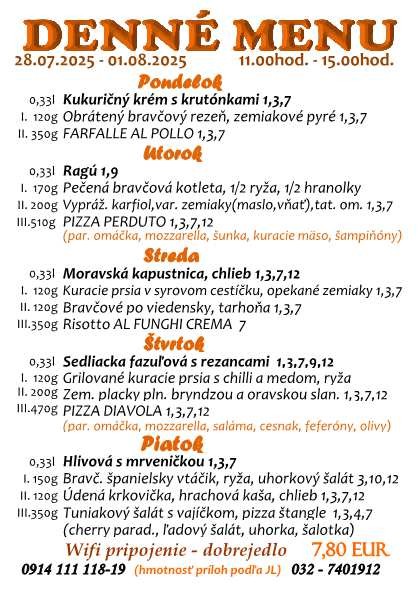 DENNÉ MENU
28.07.2025 - 01.08.2025 11.00hod. - 15.00hod.

Pondelok
0,33l Kukuričný krém s krutónkami 1,3,7
I. 120g Obrátený bravčový rezeň, zemiakové pyré 1,3,7
II. 350g FARFALLE AL POLLO 1,3,7

Utorok
0,33l Ragú 1,9
I. 170g Pečená bravčová kotleta, 1/2 ryža, 1/2 hranolky
II. 200g Vypráž. karfiol,var. zemiaky(maslo,vňať),tat. om. 1,3,7
III.510g PIZZA PERDUTO 1,3,7,12
(par. omáčka, mozzarella, šunka, kuracie mäso, šampiňóny)

Streda
0,33l Moravská kapustnica, chlieb 1,3,7,12
I. 120g Kuracie prsia v syrovom cestíčku, opekané zemiaky 1,3,7
II. 120g Bravčové po viedensky, tarhoňa 1,3,7
III.350g Risotto AL FUNGHI CREMA 7

Štvrtok
0,33l Sedliacka fazuľová s rezancami 1,3,7,9,12
I. 120g Grilované kuracie prsia s chilli a medom, ryža
II. 200g Zem. placky pln. bryndzou a oravskou slan. 1,3,7,12
III.470g PIZZA DIAVOLA 1,3,7,12
(par. omáčka, mozzarella, saláma, cesnak, feferóny, olivy)

Piatok
0,33l Hlivová s mrveničkou 1,3,7
I. 150g Bravč. španielsky vtáčik, ryža, uhorkový šalát 3,10,12
II. 120g Údená krkovička, hrachová kaša, chlieb 1,3,7,12
III.350g Tuniakový šalát s vajíčkom, pizza štangle 1,3,4,7
(cherry parad., ľadový šalát, uhorka, šalotka)

Wifi pripojenie - dobrejedlo 7,80 EUR
0914 111 118-19 (hmotnosť príloh podľa JL) 032 - 7401912